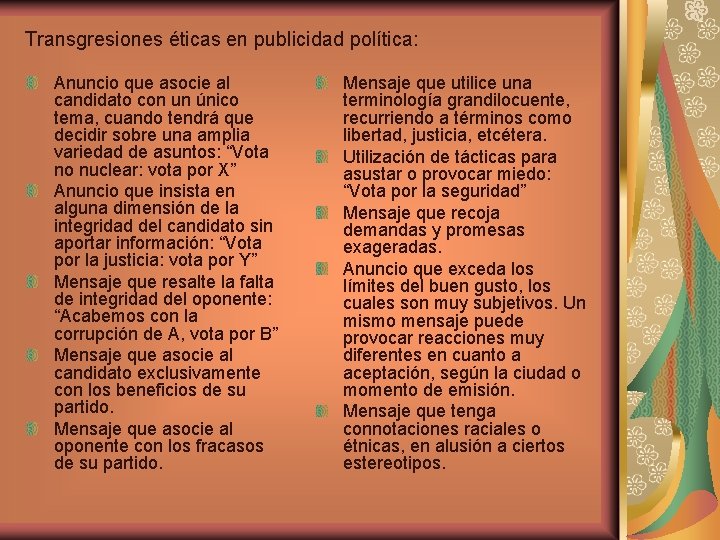 Transgresiones éticas en publicidad política:

Anuncio que asocie al candidato con un único tema, cuando tendrá que decidir sobre una amplia variedad de asuntos: “Vota no nuclear: vota por X”

Anuncio que insista en alguna dimensión de la integridad del candidato sin aportar información: “Vota por la justicia: vota por Y”

Mensaje que resalte la falta de integridad del oponente: “Acabemos con la corrupción de A, vota por B”

Mensaje que asocie al candidato exclusivamente con los beneficios de su partido.

Mensaje que asocie al oponente con los fracasos de su partido.

Mensaje que utilice una terminología grandilocuente, recurriendo a términos como libertad, justicia, etcétera.

Utilización de tácticas para asustar o provocar miedo: “Vota por la seguridad”

Mensaje que recoja demandas y promesas exageradas.

Anuncio que exceda los límites del buen gusto, los cuales son muy subjetivos. Un mismo mensaje puede provocar reacciones muy diferentes en cuanto a aceptación, según la ciudad o momento de emisión.

Mensaje que tenga connotaciones raciales o étnicas, en alusión a ciertos estereotipos.